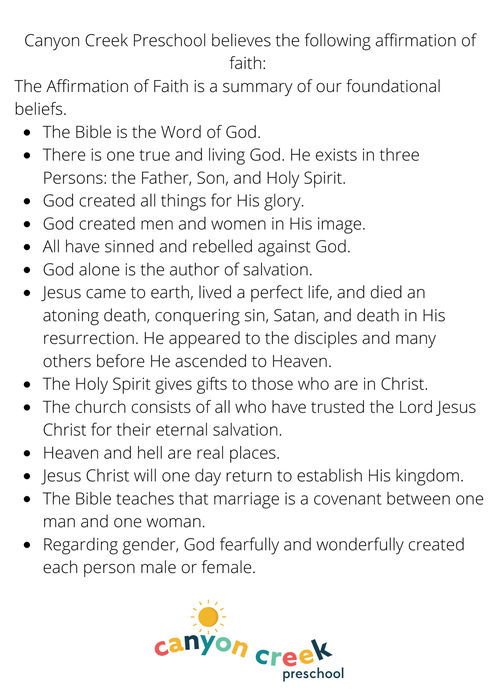 Canyon Creek Preschool believes the following affirmation of faith:

The Affirmation of Faith is a summary of our foundational beliefs.

- The Bible is the Word of God.
- There is one true and living God. He exists in three Persons: the Father, Son, and Holy Spirit.
- God created all things for His glory.
- God created men and women in His image.
- All have sinned and rebelled against God.
- God alone is the author of salvation.
- Jesus came to earth, lived a perfect life, and died an atoning death, conquering sin, Satan, and death in His resurrection. He appeared to the disciples and many others before He ascended to Heaven.
- The Holy Spirit gives gifts to those who are in Christ.
- The church consists of all who have trusted the Lord Jesus Christ for their eternal salvation.
- Heaven and hell are real places.
- Jesus Christ will one day return to establish His kingdom.
- The Bible teaches that marriage is a covenant between one man and one woman.
- Regarding gender, God fearfully and wonderfully created each person male or female.

canyon creek
preschool